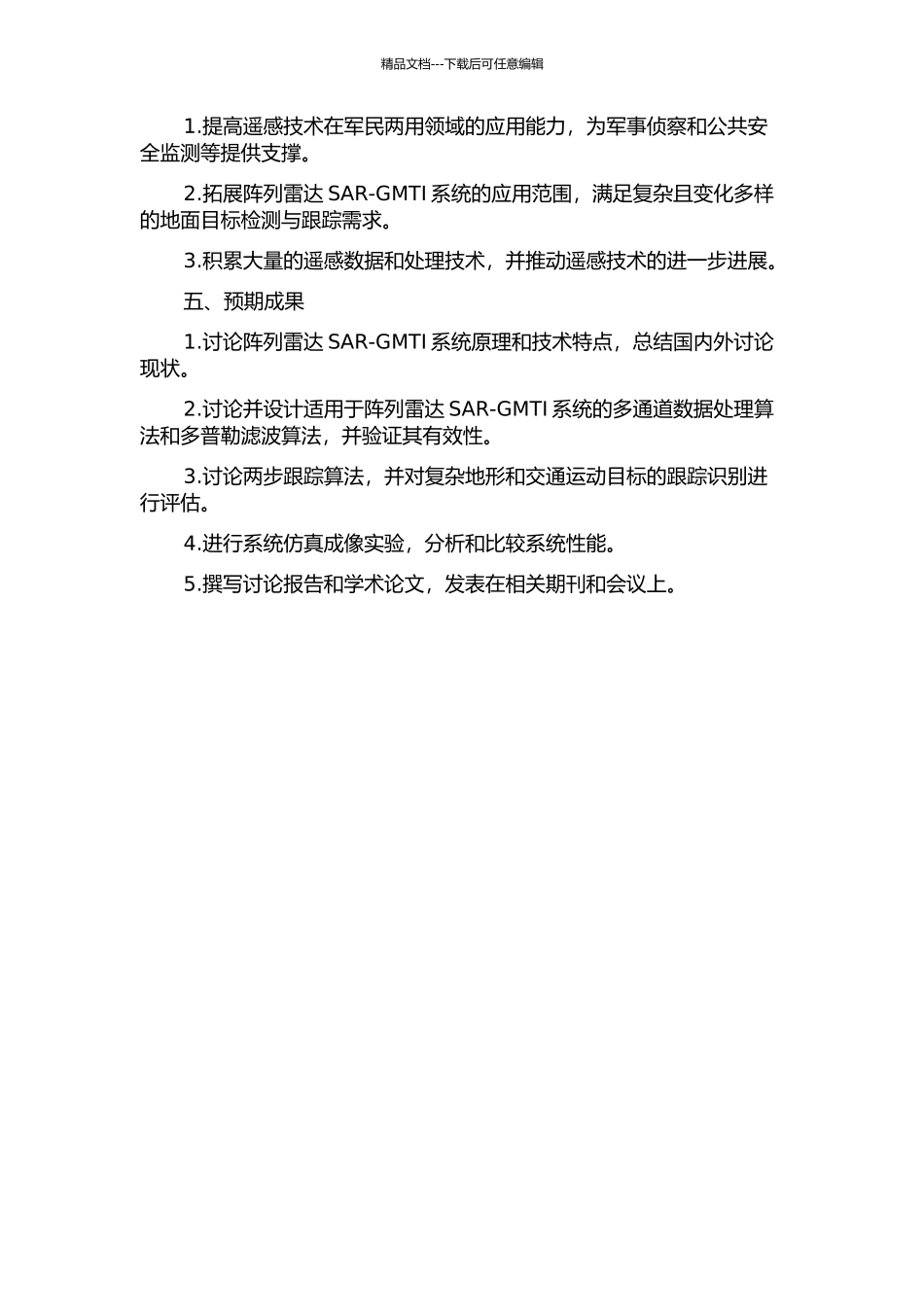 精品文档---下载后可任意编辑

1.提高遥感技术在军民两用领域的应用能力，为军事侦察和公共安全监测等提供支撑。

2.拓展阵列雷达 SAR-GMTI 系统的应用范围，满足复杂且变化多样的地面目标检测与跟踪需求。

3.积累大量的遥感数据和处理技术，并推动遥感技术的进一步进展。

五、预期成果

1.讨论阵列雷达 SAR-GMTI 系统原理和技术特点，总结国内外讨论现状。

2.讨论并设计适用于阵列雷达 SAR-GMTI 系统的多通道数据处理算法和多普勒滤波算法，并验证其有效性。

3.讨论两步跟踪算法，并对复杂地形和交通运动目标的跟踪识别进行评估。

4.进行系统仿真成像实验，分析和比较系统性能。

5.撰写讨论报告和学术论文，发表在相关期刊和会议上。